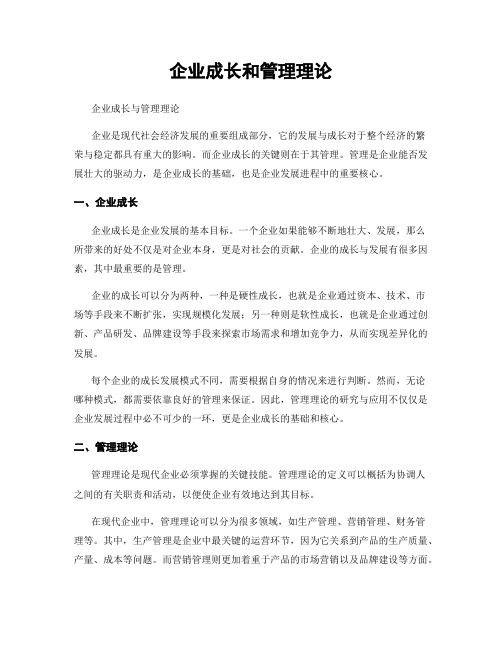 企业成长和管理理论

企业成长与管理理论

企业是现代社会经济发展的重要组成部分，它的发展与成长对于整个经济的繁荣与稳定都具有重大的影响。而企业成长的关键则在于其管理。管理是企业能否发展壮大的驱动力，是企业成长的基础，也是企业发展进程中的重要核心。

一、企业成长

企业成长是企业发展的基本目标。一个企业如果能够不断地壮大、发展，那么所带来的好处不仅是对企业本身，更是对社会的贡献。企业的成长与发展有很多因素，其中最重要的是管理。

企业的成长可以分为两种，一种是硬性成长，也就是企业通过资本、技术、市场等手段来不断扩张，实现规模化发展；另一种则是软性成长，也就是企业通过创新、产品研发、品牌建设等手段来探索市场需求和增加竞争力，从而实现差异化的发展。

每个企业的成长发展模式不同，需要根据自身的情况来进行判断。然而，无论哪种模式，都需要依靠良好的管理来保证。因此，管理理论的研究与应用不仅仅是企业发展过程中必不可少的一环，更是企业成长的基础和核心。

二、管理理论

管理理论是现代企业必须掌握的关键技能。管理理论的定义可以概括为协调人之间的有关职责和活动，以便使企业有效地达到其目标。

在现代企业中，管理理论可以分为很多领域，如生产管理、营销管理、财务管理等。其中，生产管理是企业中最关键的运营环节，因为它关系到产品的生产质量、产量、成本等问题。而营销管理则更加着重于产品的市场营销以及品牌建设等方面。